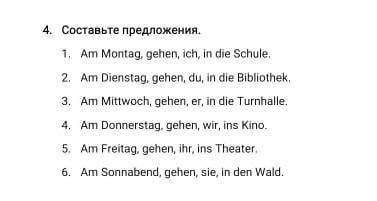 4. Составьте предложения.

1. Am Montag, gehen, ich, in die Schule.
2. Am Dienstag, gehen, du, in die Bibliothek.
3. Am Mittwoch, gehen, er, in die Turnhalle.
4. Am Donnerstag, gehen, wir, ins Kino.
5. Am Freitag, gehen, ihr, ins Theater.
6. Am Sonnabend, gehen, sie, in den Wald.